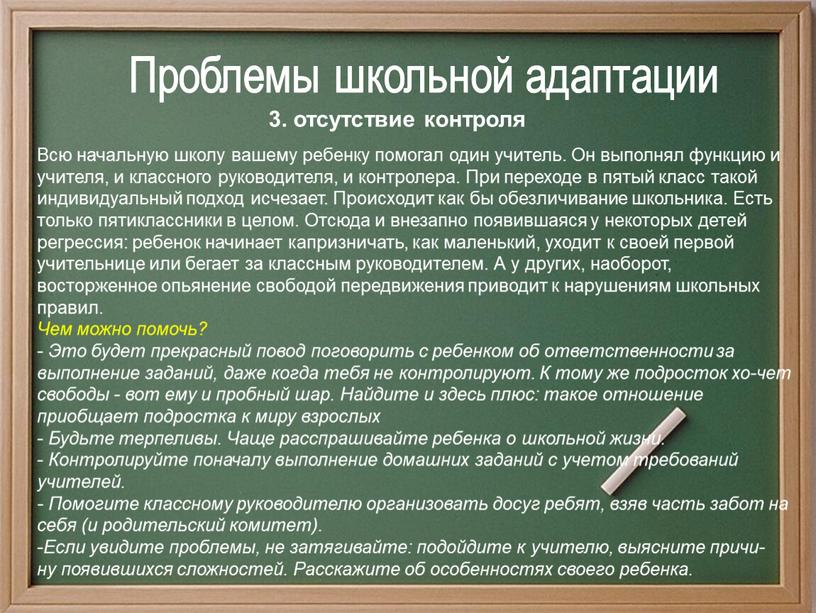 Проблемы школьной адаптации
3. отсутствие контроля

Всю начальную школу вашему ребенку помогал один учитель. Он выполнял функцию и учителя, и классного руководителя, и контролера. При переходе в пятый класс такой индивидуальный подход исчезает. Происходит как бы обезличивание школьника. Есть только пятиклассники в целом. Отсюда и внезапно появившаяся у некоторых детей регрессия: ребенок начинает капризничать, как маленький, уходит к своей первой учительнице или бегает за классным руководителем. А у других, наоборот, восторженное опьянение свободой передвижения приводит к нарушениям школьных правил.
Чем можно помочь?
- Это будет прекрасный повод поговорить с ребенком об ответственности за выполнение заданий, даже когда тебя не контролируют. К тому же подросток хо-чет свободы - вот ему и пробный шар. Найдите и здесь плюс: такое отношение приобщает подростка к миру взрослых
- Будьте терпеливы. Чаще расспрашивайте ребенка о школьной жизни.
- Контролируйте поначалу выполнение домашних заданий с учетом требований учителей.
- Помогите классному руководителю организовать досуг ребят, взяв часть забот на себя (и родительский комитет).
-Если увидите проблемы, не затягивайте: подойдите к учителю, выясните причину появившихся сложностей. Расскажите об особенностях своего ребенка.